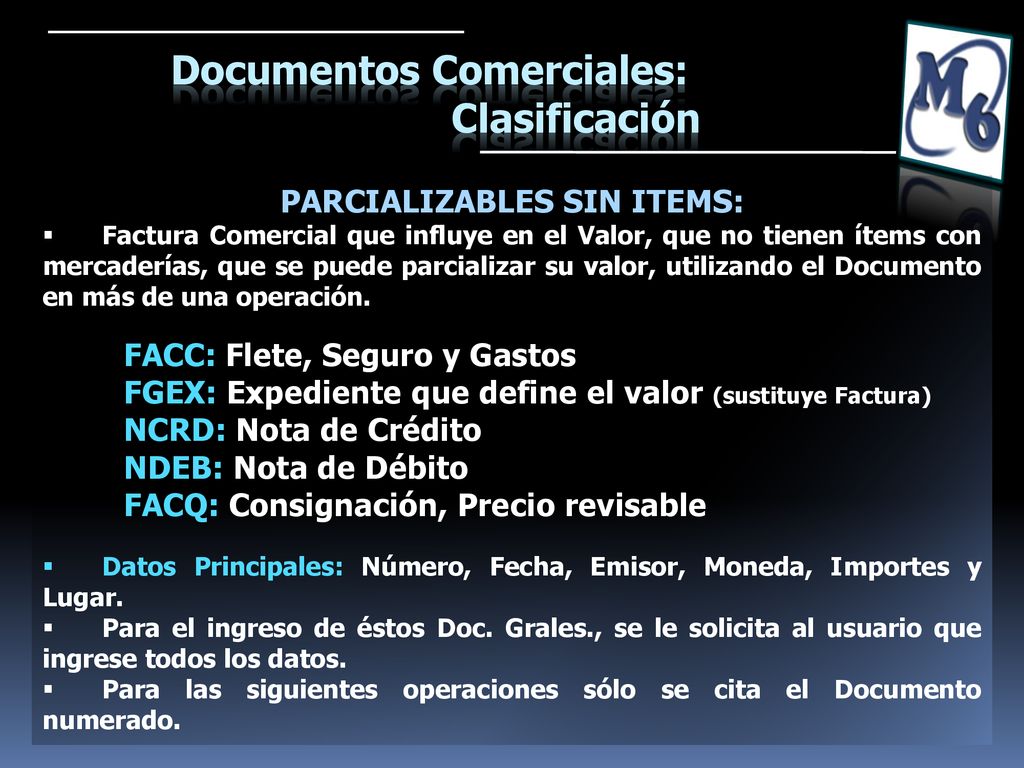 Documentos Comerciales: Clasificación

M6

PARCIALIZABLES SIN ITEMS:

▪ Factura Comercial que influye en el Valor, que no tienen ítems con mercaderías, que se puede parcializar su valor, utilizando el Documento en más de una operación.

FACC: Flete, Seguro y Gastos
FGEX: Expediente que define el valor (sustituye Factura)
NCRD: Nota de Crédito
NDEB: Nota de Débito
FACQ: Consignación, Precio revisable

▪ Datos Principales: Número, Fecha, Emisor, Moneda, Importes y Lugar.
▪ Para el ingreso de éstos Doc. Grales., se le solicita al usuario que ingrese todos los datos.
▪ Para las siguientes operaciones sólo se cita el Documento numerado.